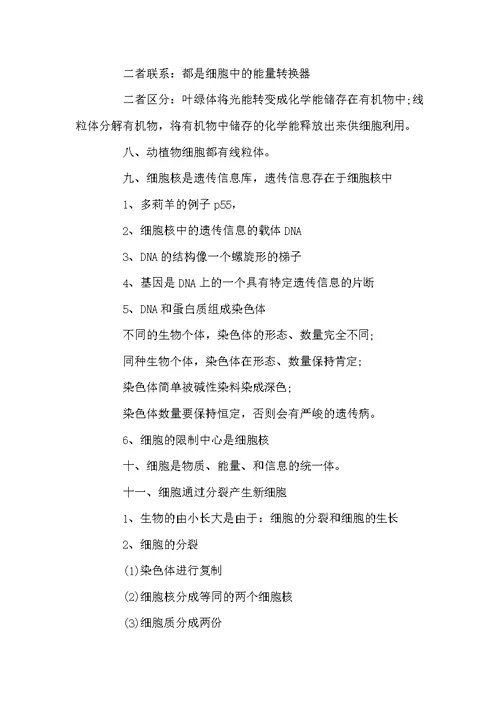 二者联系：都是细胞中的能量转换器

二者区分：叶绿体将光能转变成化学能储存在有机物中;线粒体分解有机物，将有机物中储存的化学能释放出来供细胞利用。

八、动植物细胞都有线粒体。

九、细胞核是遗传信息库，遗传信息存在于细胞核中

1、多莉羊的例子 p55，

2、细胞核中的遗传信息的载体 DNA

3、DNA 的结构像一个螺旋形的梯子

4、基因是 DNA 上的一个具有特定遗传信息的片断

5、DNA 和蛋白质组成染色体

不同的生物个体，染色体的形态、数量完全不同;

同种生物个体，染色体在形态、数量保持肯定;

染色体简单被碱性染料染成深色;

染色体数量要保持恒定，否则会有严峻的遗传病。

6、细胞的限制中心是细胞核

十、细胞是物质、能量、和信息的统一体。

十一、细胞通过分裂产生新细胞

1、生物的由小长大是由于：细胞的分裂和细胞的生长

2、细胞的分裂

(1)染色体进行复制

(2)细胞核分成等同的两个细胞核

(3)细胞质分成两份